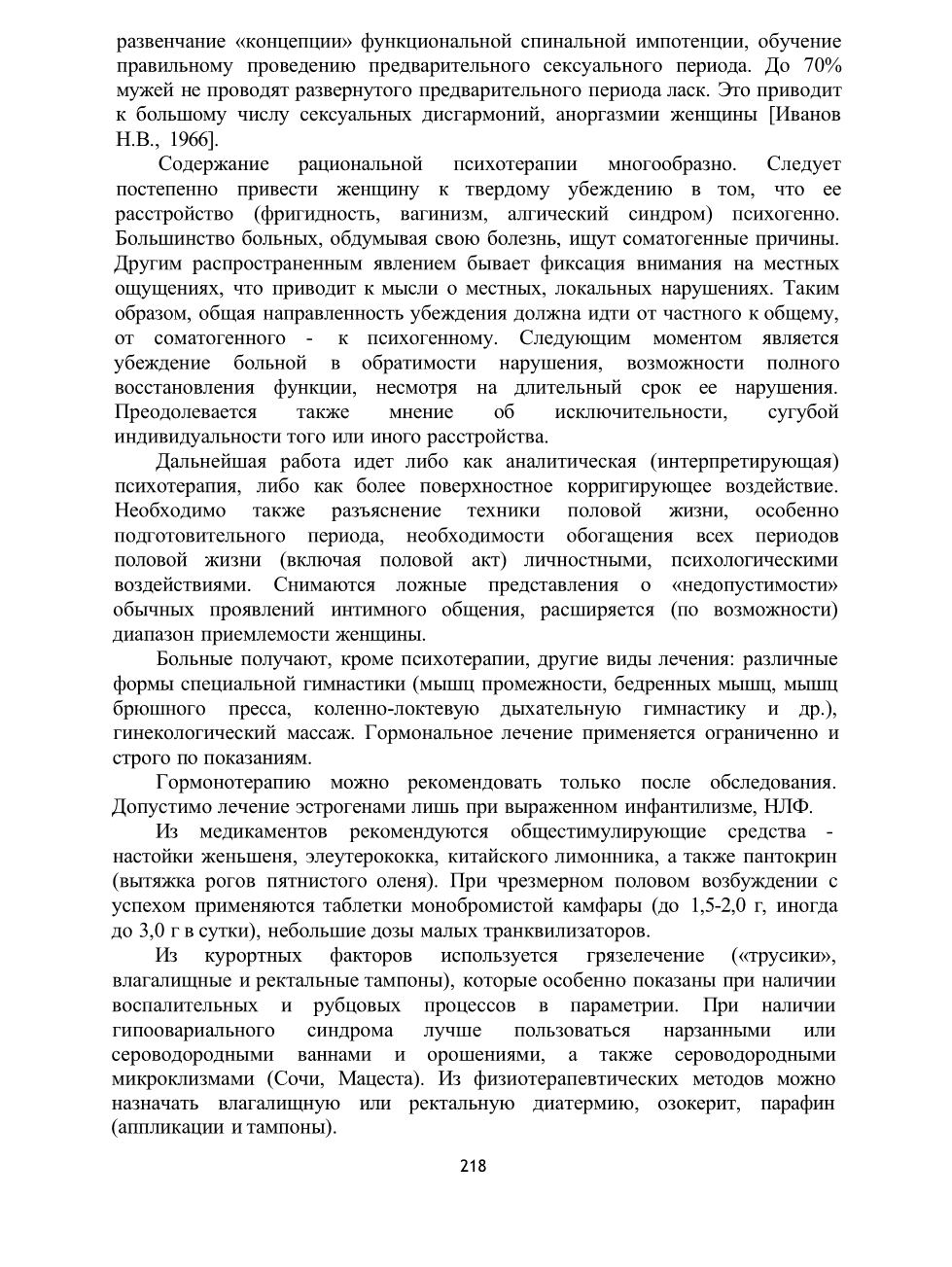 развенчание «концепции» функциональной спинальной импотенции, обучение правильному проведению предварительного сексуального периода. До 70% мужей не проводят развернутого предварительного периода ласк. Это приводит к большому числу сексуальных дисгармоний, аноргазмии женщины [Иванов Н.В., 1966].

Содержание рациональной психотерапии многообразно. Следует постепенно привести женщину к твердому убеждению в том, что ее расстройство (фригидность, вагинизм, алгический синдром) психогенно. Большинство больных, обдумывая свою болезнь, ищут соматогенные причины. Другим распространенным явлением бывает фиксация внимания на местных ощущениях, что приводит к мысли о местных, локальных нарушениях. Таким образом, общая направленность убеждения должна идти от частного к общему, от соматогенного - к психогенному. Следующим моментом является убеждение больной в обратимости нарушения, возможности полного восстановления функции, несмотря на длительный срок ее нарушения. Преодолевается также мнение об исключительности, сугубой индивидуальности того или иного расстройства.

Дальнейшая работа идет либо как аналитическая (интерпретирующая) психотерапия, либо как более поверхностное корригирующее воздействие. Необходимо также разъяснение техники половой жизни, особенно подготовительного периода, необходимости обогащения всех периодов половой жизни (включая половой акт) личностными, психологическими воздействиями. Снимаются ложные представления о «недопустимости» обычных проявлений интимного общения, расширяется (по возможности) диапазон приемлемости женщины.

Больные получают, кроме психотерапии, другие виды лечения: различные формы специальной гимнастики (мышц промежности, бедренных мышц, мышц брюшного пресса, коленно-локтевую дыхательную гимнастику и др.), гинекологический массаж. Гормональное лечение применяется ограниченно и строго по показаниям.

Гормонотерапию можно рекомендовать только после обследования. Допустимо лечение эстрогенами лишь при выраженном инфантилизме, НЛФ.

Из медикаментов рекомендуются общестимулирующие средства - настойки женьшеня, элеутерококка, китайского лимонника, а также пантокрин (вытяжка рогов пятнистого оленя). При чрезмерном половом возбуждении с успехом применяются таблетки монобромистой камфары (до 1,5-2,0 г, иногда до 3,0 г в сутки), небольшие дозы малых транквилизаторов.

Из курортных факторов используется грязелечение («трусики», влагалищные и ректальные тампоны), которые особенно показаны при наличии воспалительных и рубцовых процессов в параметрии. При наличии гипоовариального синдрома лучше пользоваться нарзанными или сероводородными ваннами и орошениями, а также сероводородными микроклизмами (Сочи, Мацеста). Из физиотерапевтических методов можно назначать влагалищную или ректальную диатермию, озокерит, парафин (аппликации и тампоны).

218